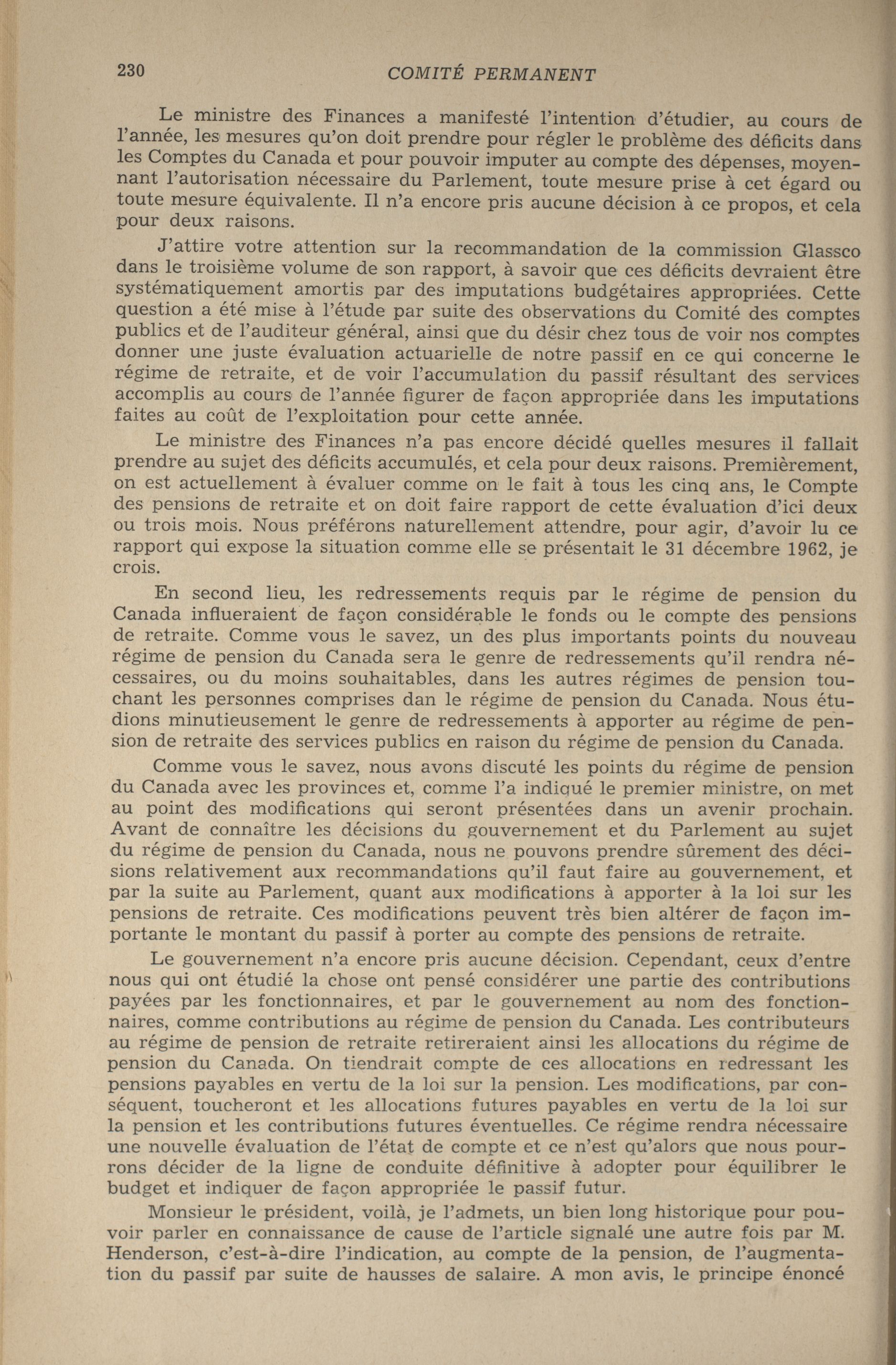 230 COMITÉ PERMANENT

Le ministre des Finances a manifesté l'intention d'étudier, au cours de l'année, les mesures qu'on doit prendre pour régler le problème des déficits dans les Comptes du Canada et pour pouvoir imputer au compte des dépenses, moyennant l'autorisation nécessaire du Parlement, toute mesure prise à cet égard ou toute mesure équivalente. Il n'a encore pris aucune décision à ce propos, et cela pour deux raisons.

J'attire votre attention sur la recommandation de la commission Glassco dans le troisième volume de son rapport, à savoir que ces déficits devraient être systématiquement amortis par des imputations budgétaires appropriées. Cette question a été mise à l'étude par suite des observations du Comité des comptes publics et de l'auditeur général, ainsi que du désir chez tous de voir nos comptes donner une juste évaluation actuarielle de notre passif en ce qui concerne le régime de retraite, et de voir l'accumulation du passif résultant des services accomplis au cours de l'année figurer de façon appropriée dans les imputations faites au coût de l'exploitation pour cette année.

Le ministre des Finances n'a pas encore décidé quelles mesures il fallait prendre au sujet des déficits accumulés, et cela pour deux raisons. Premièrement, on est actuellement à évaluer comme on le fait à tous les cinq ans, le Compte des pensions de retraite et on doit faire rapport de cette évaluation d'ici deux ou trois mois. Nous préférons naturellement attendre, pour agir, d'avoir lu ce rapport qui expose la situation comme elle se présentait le 31 décembre 1962, je crois.

En second lieu, les redressements requis par le régime de pension du Canada influeraient de façon considérable le fonds ou le compte des pensions de retraite. Comme vous le savez, un des plus importants points du nouveau régime de pension du Canada sera le genre de redressements qu'il rendra nécessaires, ou du moins souhaitables, dans les autres régimes de pension touchant les personnes comprises dan le régime de pension du Canada. Nous étudions minutieusement le genre de redressements à apporter au régime de pension de retraite des services publics en raison du régime de pension du Canada.

Comme vous le savez, nous avons discuté les points du régime de pension du Canada avec les provinces et, comme l'a indiqué le premier ministre, on met au point des modifications qui seront présentées dans un avenir prochain. Avant de connaître les décisions du gouvernement et du Parlement au sujet du régime de pension du Canada, nous ne pouvons prendre sûrement des décisions relativement aux recommandations qu'il faut faire au gouvernement, et par la suite au Parlement, quant aux modifications à apporter à la loi sur les pensions de retraite. Ces modifications peuvent très bien altérer de façon importante le montant du passif à porter au compte des pensions de retraite.

Le gouvernement n'a encore pris aucune décision. Cependant, ceux d'entre nous qui ont étudié la chose ont pensé considérer une partie des contributions payées par les fonctionnaires, et par le gouvernement au nom des fonctionnaires, comme contributions au régime de pension du Canada. Les contributeurs au régime de pension de retraite retireraient ainsi les allocations du régime de pension du Canada. On tiendrait compte de ces allocations en redressant les pensions payables en vertu de la loi sur la pension. Les modifications, par conséquent, toucheront et les allocations futures payables en vertu de la loi sur la pension et les contributions futures éventuelles. Ce régime rendra nécessaire une nouvelle évaluation de l'état de compte et ce n'est qu'alors que nous pourrons décider de la ligne de conduite définitive à adopter pour équilibrer le budget et indiquer de façon appropriée le passif futur.

Monsieur le président, voilà, je l'admets, un bien long historique pour pouvoir parler en connaissance de cause de l'article signalé une autre fois par M. Henderson, c'est-à-dire l'indication, au compte de la pension, de l'augmentation du passif par suite de hausses de salaire. A mon avis, le principe énoncé